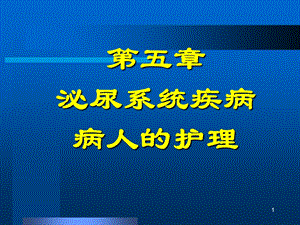 第五章
泌尿系统疾病
病人的护理

1